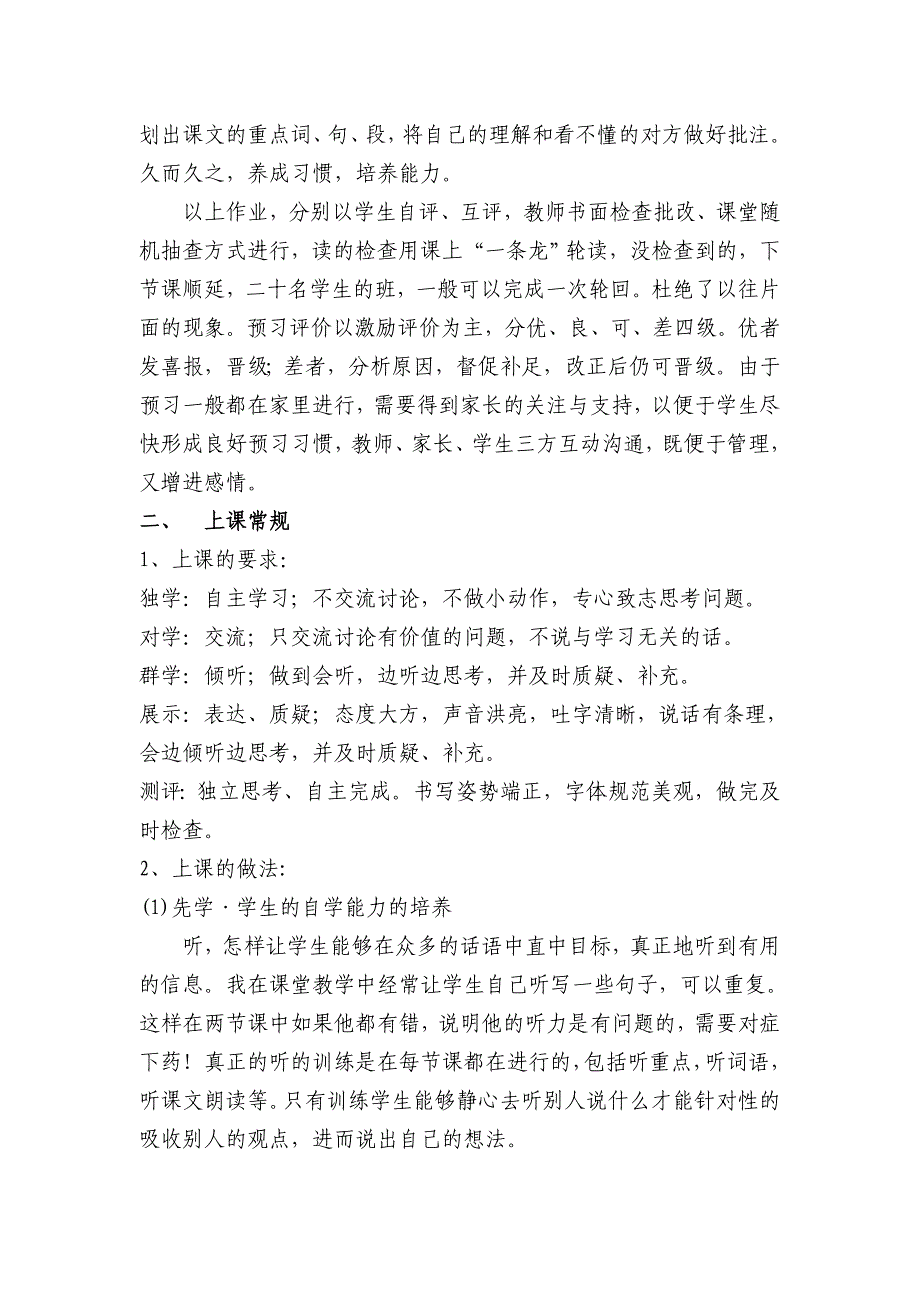 划出课文的重点词、句、段，将自己的理解和看不懂的对方做好批注。久而久之，养成习惯，培养能力。

以上作业，分别以学生自评、互评，教师书面检查批改、课堂随机抽查方式进行，读的检查用课上“一条龙”轮读，没检查到的，下节课顺延，二十名学生的班，一般可以完成一次轮回。杜绝了以往片面的现象。预习评价以激励评价为主，分优、良、可、差四级。优者发喜报，晋级；差者，分析原因，督促补足，改正后仍可晋级。由于预习一般都在家里进行，需要得到家长的关注与支持，以便于学生尽快形成良好预习习惯，教师、家长、学生三方互动沟通，既便于管理，又增进感情。

二、　上课常规

1、上课的要求：

独学：自主学习；不交流讨论，不做小动作，专心致志思考问题。

对学：交流；只交流讨论有价值的问题，不说与学习无关的话。

群学：倾听；做到会听，边听边思考，并及时质疑、补充。

展示：表达、质疑；态度大方，声音洪亮，吐字清晰，说话有条理，会边倾听边思考，并及时质疑、补充。

测评：独立思考、自主完成。书写姿势端正，字体规范美观，做完及时检查。

2、上课的做法：

(1)先学·学生的自学能力的培养

听，怎样让学生能够在众多的话语中直中目标，真正地听到有用的信息。我在课堂教学中经常让学生自己听写一些句子，可以重复。这样在两节课中如果他都有错，说明他的听力是有问题的，需要对症下药！真正的听的训练是在每节课都在进行的，包括听重点，听词语，听课文朗读等。只有训练学生能够静心去听别人说什么才能针对性的吸收别人的观点，进而说出自己的想法。